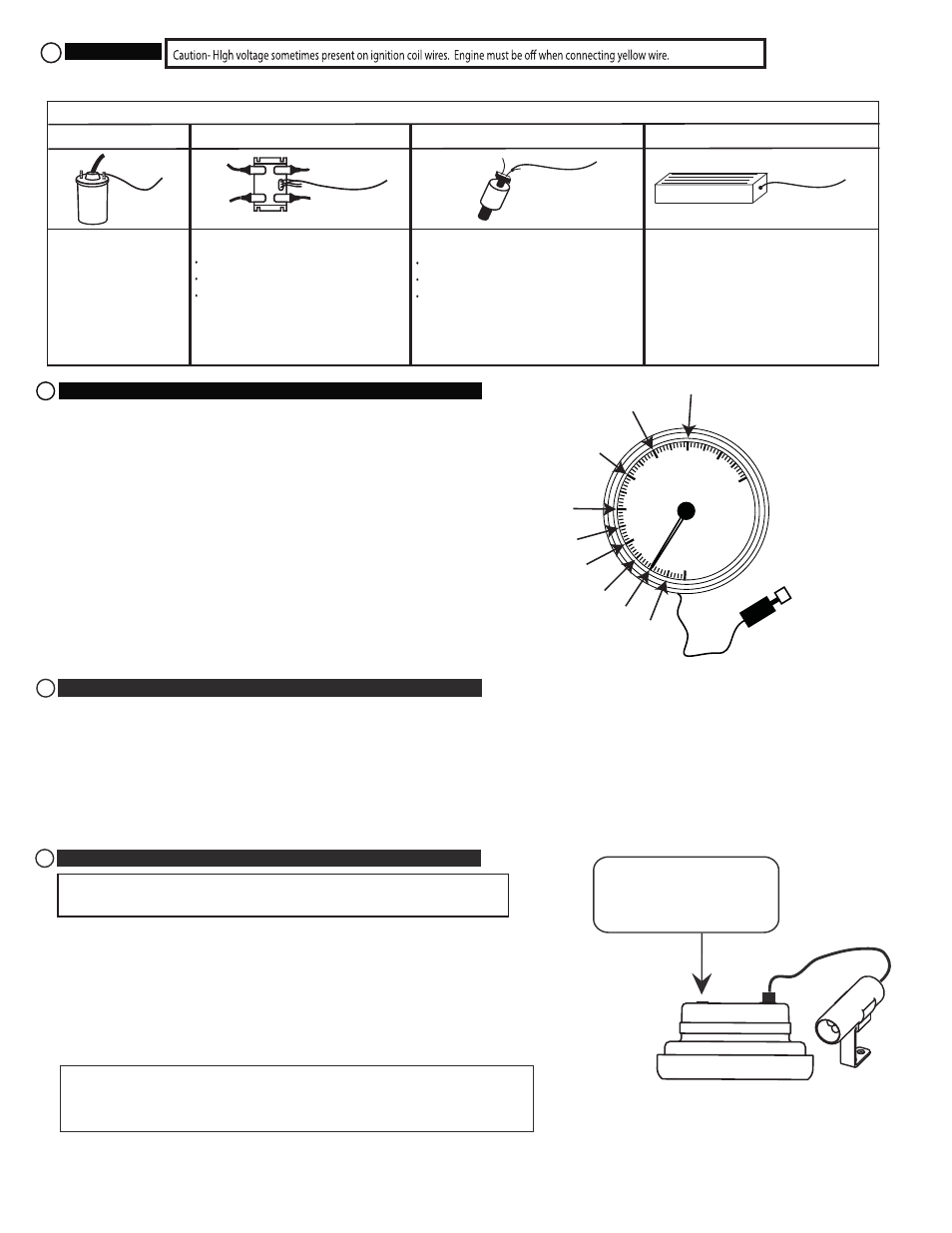 Caution- HIgh voltage sometimes present on ignition coil wires. Engine must be off when connecting yellow wire.